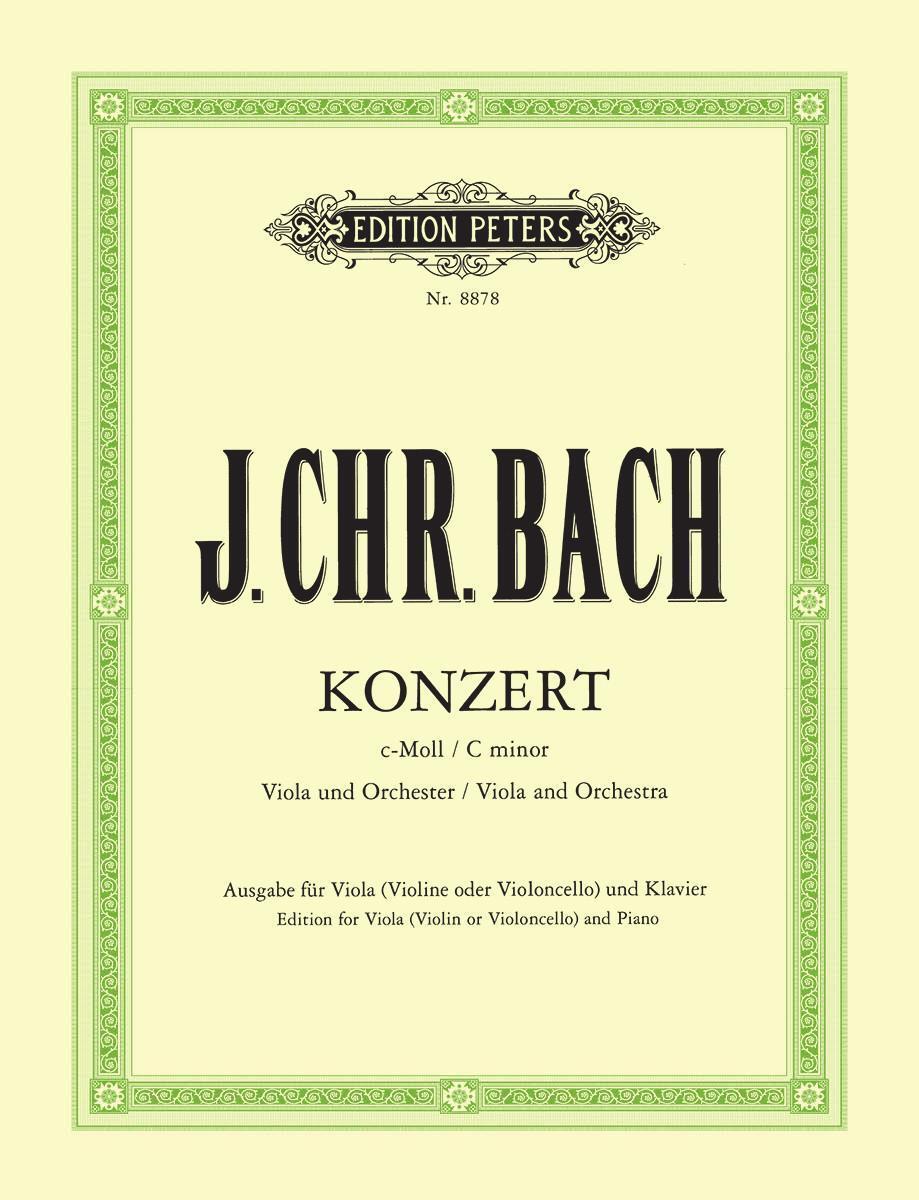 EDITION PETERS

Nr. 8878

J. CHR. BACH

KONZERT

c-Moll / C minor

Viola und Orchester / Viola and Orchestra

Ausgabe für Viola (Violine oder Violoncello) und Klavier
Edition for Viola (Violin or Violoncello) and Piano